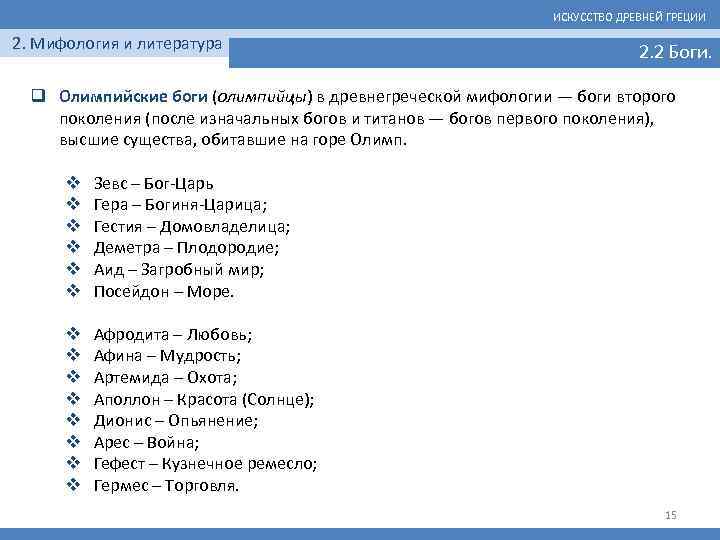 ИСКУССТВО ДРЕВНЕЙ ГРЕЦИИ

2. Мифология и литература

2.2 Боги.

Олимпийские боги (олимпийцы) в древнегреческой мифологии — боги второго поколения (после изначальных богов и титанов — богов первого поколения), высшие существа, обитавшие на горе Олимп.

Зевс – Бог-Царь
Гера – Богиня-Царица;
Гестия – Домовладелица;
Деметра – Плодородие;
Аид – Загробный мир;
Посейдон – Море.

Афродита – Любовь;
Афина – Мудрость;
Артемида – Охота;
Аполлон – Красота (Солнце);
Дионис – Опьянение;
Арес – Война;
Гефест – Кузнечное ремесло;
Гермес – Торговля.

15